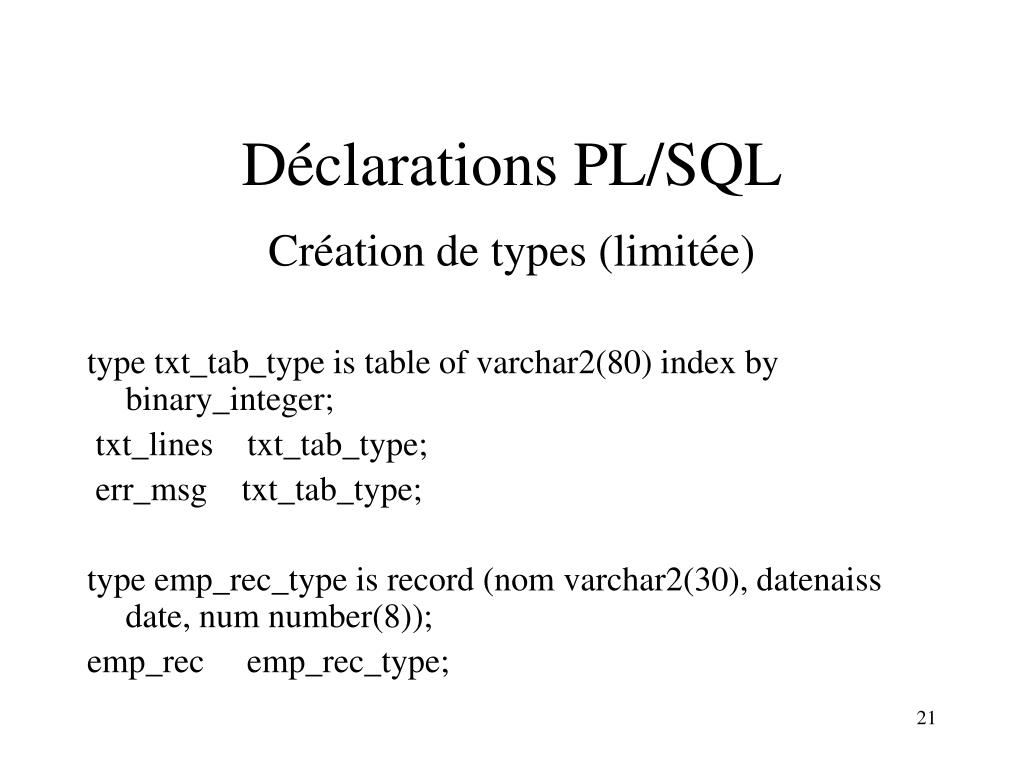 Déclarations PL/SQL

Création de types (limitée)

type txt_tab_type is table of varchar2(80) index by binary_integer;

txt_lines txt_tab_type;

err_msg txt_tab_type;

type emp_rec_type is record (nom varchar2(30), datenaiss date, num number(8));

emp_rec emp_rec_type;

21